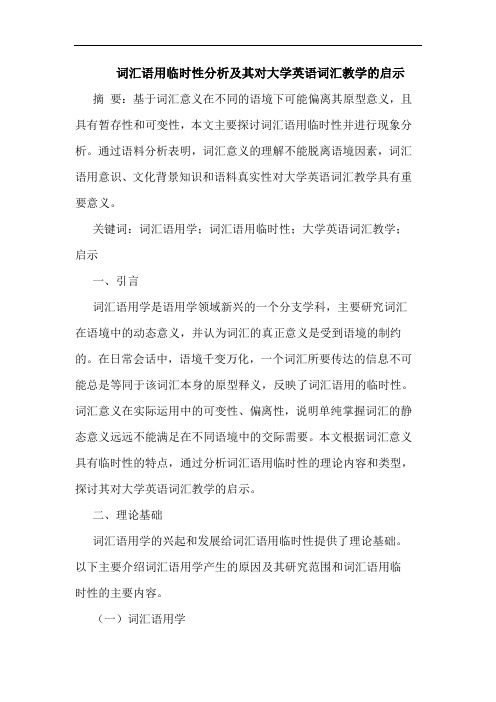 词汇语用临时性分析及其对大学英语词汇教学的启示

摘 要：基于词汇意义在不同的语境下可能偏离其原型意义，且具有暂存性和可变性，本文主要探讨词汇语用临时性并进行现象分析。通过语料分析表明，词汇意义的理解不能脱离语境因素，词汇语用意识、文化背景知识和语料真实性对大学英语词汇教学具有重要意义。

关键词：词汇语用学；词汇语用临时性；大学英语词汇教学；启示

一、引言

词汇语用学是语用学领域新兴的一个分支学科，主要研究词汇在语境中的动态意义，并认为词汇的真正意义是受到语境的制约的。在日常会话中，语境千变万化，一个词汇所要传达的信息不可能总是等同于该词汇本身的原型释义，反映了词汇语用的临时性。词汇意义在实际运用中的可变性、偏离性，说明单纯掌握词汇的静态意义远远不能满足在不同语境中的交际需要。本文根据词汇意义具有临时性的特点，通过分析词汇语用临时性的理论内容和类型，探讨其对大学英语词汇教学的启示。

二、理论基础

词汇语用学的兴起和发展给词汇语用临时性提供了理论基础。以下主要介绍词汇语用学产生的原因及其研究范围和词汇语用临时性的主要内容。

（一）词汇语用学